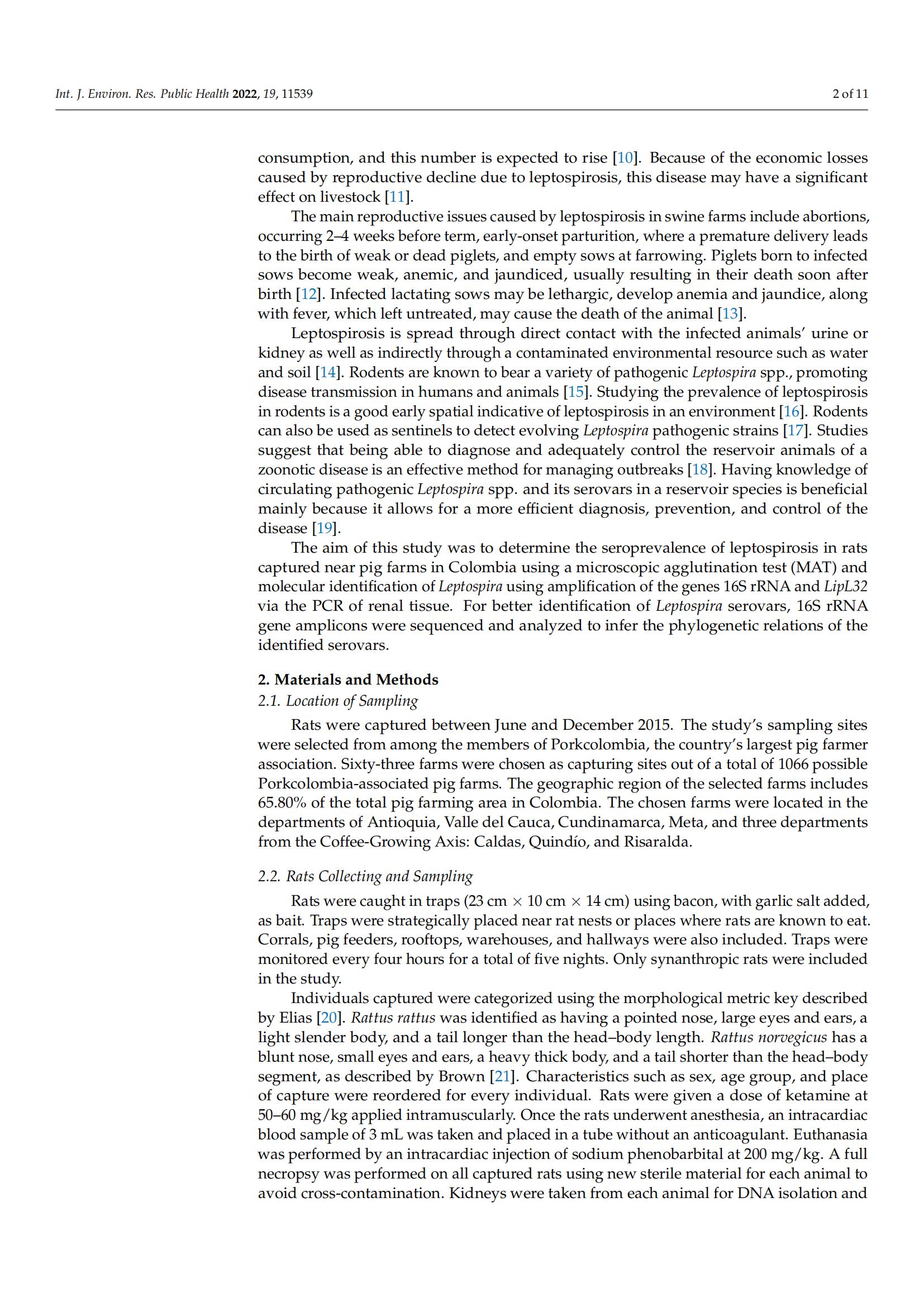 Int. J. Environ. Res. Public Health 2022, 19, 11539

2 of 11

consumption, and this number is expected to rise [10]. Because of the economic losses caused by reproductive decline due to leptospirosis, this disease may have a significant effect on livestock [11].

The main reproductive issues caused by leptospirosis in swine farms include abortions, occurring 2–4 weeks before term, early-onset parturition, where a premature delivery leads to the birth of weak or dead piglets, and empty sows at farrowing. Piglets born to infected sows become weak, anemic, and jaundiced, usually resulting in their death soon after birth [12]. Infected lactating sows may be lethargic, develop anemia and jaundice, along with fever, which left untreated, may cause the death of the animal [13].

Leptospirosis is spread through direct contact with the infected animals' urine or kidney as well as indirectly through a contaminated environmental resource such as water and soil [14]. Rodents are known to bear a variety of pathogenic Leptospira spp., promoting disease transmission in humans and animals [15]. Studying the prevalence of leptospirosis in rodents is a good early spatial indicative of leptospirosis in an environment [16]. Rodents can also be used as sentinels to detect evolving Leptospira pathogenic strains [17]. Studies suggest that being able to diagnose and adequately control the reservoir animals of a zoonotic disease is an effective method for managing outbreaks [18]. Having knowledge of circulating pathogenic Leptospira spp. and its serovars in a reservoir species is beneficial mainly because it allows for a more efficient diagnosis, prevention, and control of the disease [19].

The aim of this study was to determine the seroprevalence of leptospirosis in rats captured near pig farms in Colombia using a microscopic agglutination test (MAT) and molecular identification of Leptospira using amplification of the genes 16S rRNA and LipL32 via the PCR of renal tissue. For better identification of Leptospira serovars, 16S rRNA gene amplicons were sequenced and analyzed to infer the phylogenetic relations of the identified serovars.

2. Materials and Methods

2.1. Location of Sampling

Rats were captured between June and December 2015. The study's sampling sites were selected from among the members of Porkcolombia, the country's largest pig farmer association. Sixty-three farms were chosen as capturing sites out of a total of 1066 possible Porkcolombia-associated pig farms. The geographic region of the selected farms includes 65.80% of the total pig farming area in Colombia. The chosen farms were located in the departments of Antioquia, Valle del Cauca, Cundinamarca, Meta, and three departments from the Coffee-Growing Axis: Caldas, Quindío, and Risaralda.

2.2. Rats Collecting and Sampling

Rats were caught in traps (23 cm × 10 cm × 14 cm) using bacon, with garlic salt added, as bait. Traps were strategically placed near rat nests or places where rats are known to eat. Corrals, pig feeders, rooftops, warehouses, and hallways were also included. Traps were monitored every four hours for a total of five nights. Only synanthropic rats were included in the study.

Individuals captured were categorized using the morphological metric key described by Elias [20]. Rattus rattus was identified as having a pointed nose, large eyes and ears, a light slender body, and a tail longer than the head–body length. Rattus norvegicus has a blunt nose, small eyes and ears, a heavy thick body, and a tail shorter than the head–body segment, as described by Brown [21]. Characteristics such as sex, age group, and place of capture were reordered for every individual. Rats were given a dose of ketamine at 50–60 mg/kg applied intramuscularly. Once the rats underwent anesthesia, an intracardiac blood sample of 3 mL was taken and placed in a tube without an anticoagulant. Euthanasia was performed by an intracardiac injection of sodium phenobarbital at 200 mg/kg. A full necropsy was performed on all captured rats using new sterile material for each animal to avoid cross-contamination. Kidneys were taken from each animal for DNA isolation and